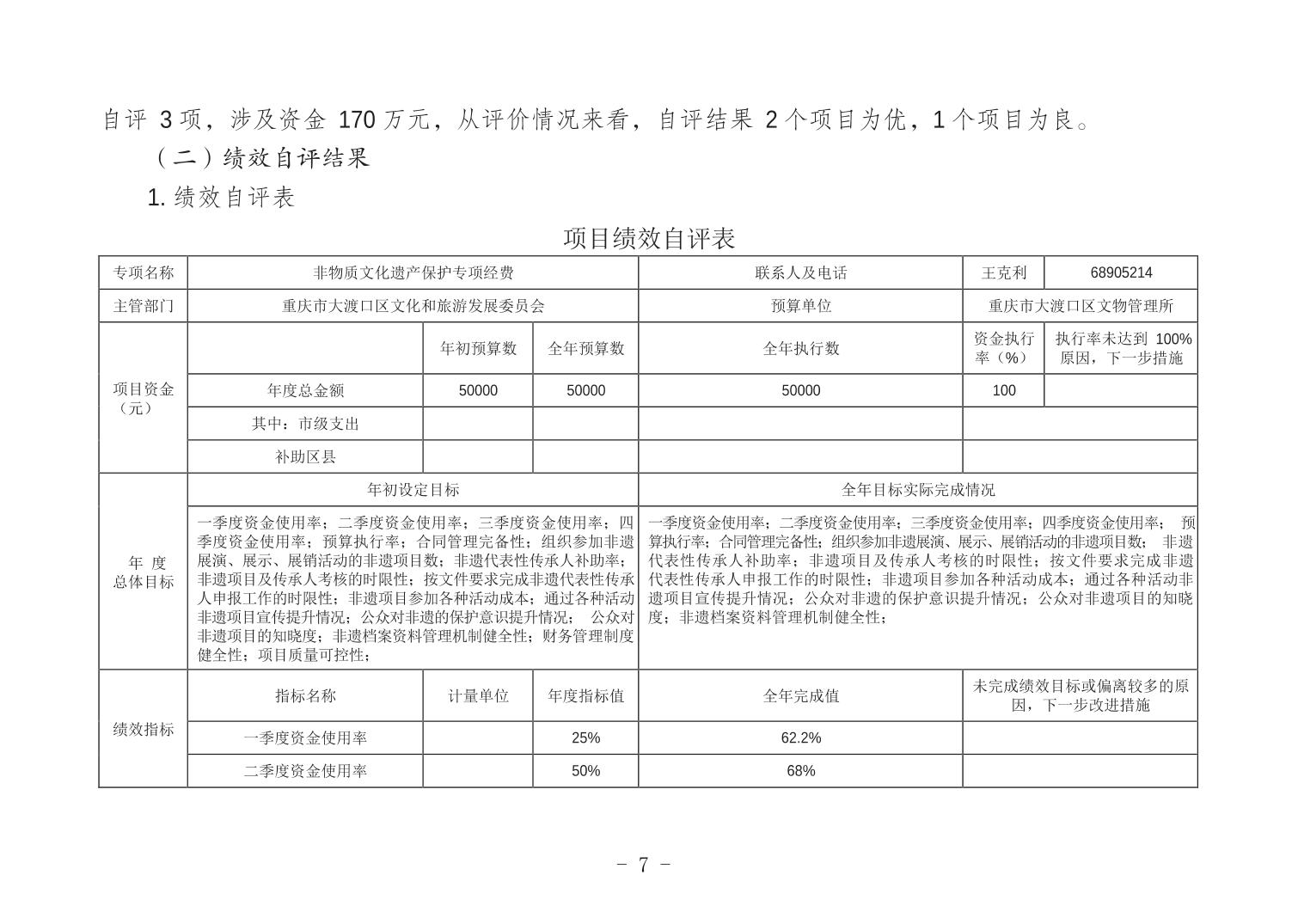 自评 3 项，涉及资金 170 万元，从评价情况来看，自评结果 2 个项目为优，1 个项目为良。

（二）绩效自评结果

1. 绩效自评表

项目绩效自评表

| 专项名称 | 非物质文化遗产保护专项经费 | | | 联系人及电话 | 王克利 | 68905214 |
|---|---|---|---|---|---|---|
| 主管部门 | 重庆市大渡口区文化和旅游发展委员会 | | | 预算单位 | 重庆市大渡口区文物管理所 | |
| 项目资金（元） | | 年初预算数 | 全年预算数 | 全年执行数 | 资金执行率（%） | 执行率未达到 100%原因，下一步措施 |
| | 年度总金额 | 50000 | 50000 | 50000 | 100 | |
| | 其中：市级支出 | | | | | |
| | 补助区县 | | | | | |
| 年 度 总体目标 | 年初设定目标 | | | 全年目标实际完成情况 | | |
| | 一季度资金使用率；二季度资金使用率；三季度资金使用率；四季度资金使用率；预算执行率；合同管理完备性；组织参加非遗展演、展示、展销活动的非遗项目数；非遗代表性传承人补助率；非遗项目及传承人考核的时限性；按文件要求完成非遗代表性传承人申报工作的时限性；非遗项目参加各种活动成本；通过各种活动非遗项目宣传提升情况；公众对非遗的保护意识提升情况； 公众对非遗项目的知晓度；非遗档案资料管理机制健全性；财务管理制度健全性；项目质量可控性； | | | 一季度资金使用率；二季度资金使用率；三季度资金使用率；四季度资金使用率； 预算执行率；合同管理完备性；组织参加非遗展演、展示、展销活动的非遗项目数； 非遗代表性传承人补助率；非遗项目及传承人考核的时限性；按文件要求完成非遗代表性传承人申报工作的时限性；非遗项目参加各种活动成本；通过各种活动非遗项目宣传提升情况；公众对非遗的保护意识提升情况；公众对非遗项目的知晓度；非遗档案资料管理机制健全性； | | |
| 绩效指标 | 指标名称 | 计量单位 | 年度指标值 | 全年完成值 | 未完成绩效目标或偏离较多的原因，下一步改进措施 | |
| | 一季度资金使用率 | | 25% | 62.2% | | |
| | 二季度资金使用率 | | 50% | 68% | | |

－ 7 －